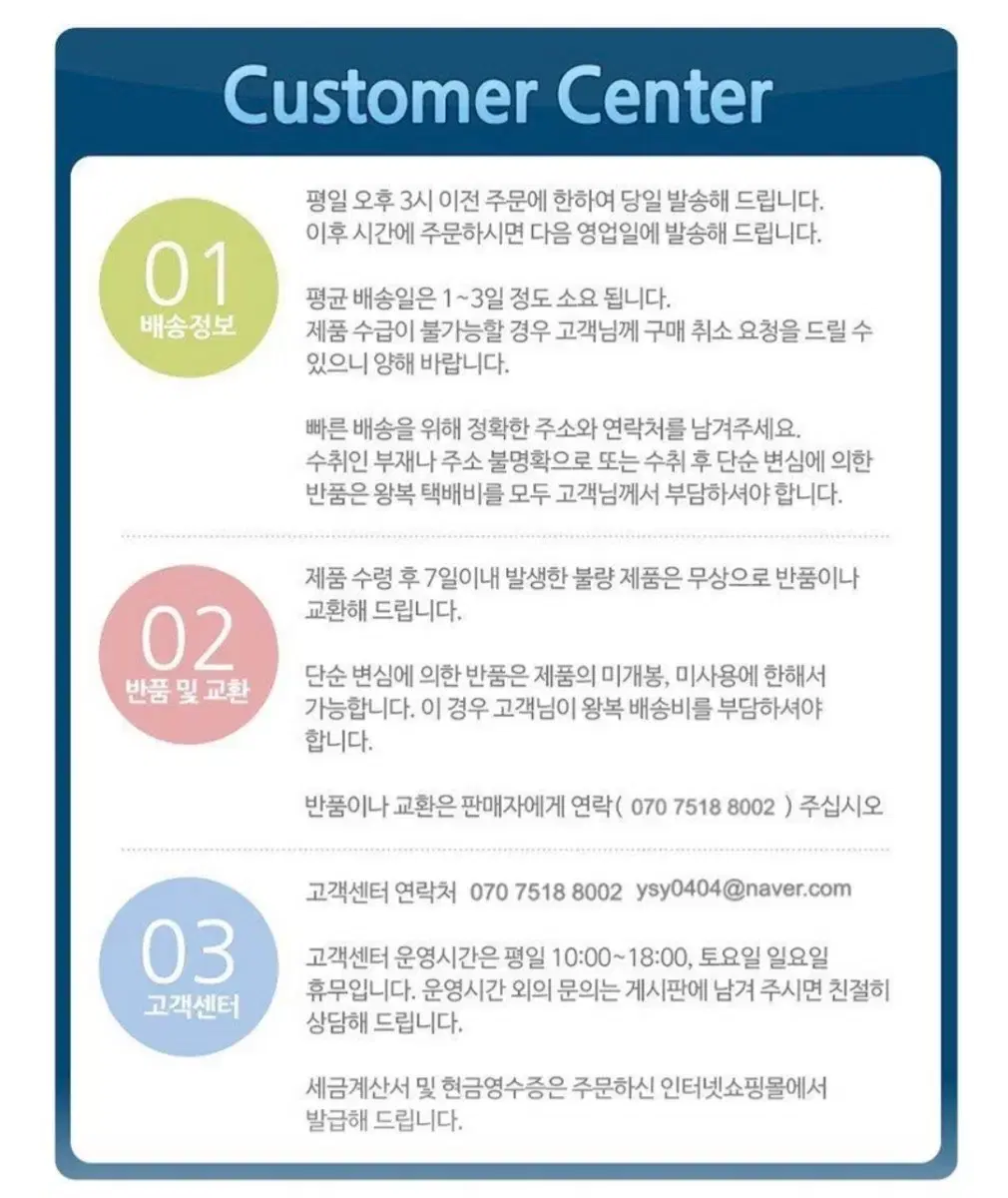 Customer Center

01
배송정보

평일 오후 3시 이전 주문에 한하여 당일 발송해 드립니다. 이후 시간에 주문하시면 다음 영업일에 발송해 드립니다.

평균 배송일은 1~3일 정도 소요 됩니다. 제품 수급이 불가능할 경우 고객님께 구매 취소 요청을 드릴 수 있으니 양해 바랍니다.

빠른 배송을 위해 정확한 주소와 연락처를 남겨주세요. 수취인 부재나 주소 불명확으로 또는 수취 후 단순 변심에 의한 반품은 왕복 택배비를 모두 고객님께서 부담하셔야 합니다.

02
반품 및 교환

제품 수령 후 7일이내 발생한 불량 제품은 무상으로 반품이나 교환해 드립니다.

단순 변심에 의한 반품은 제품의 미개봉, 미사용에 한해서 가능합니다. 이 경우 고객님이 왕복 배송비를 부담하셔야 합니다.

반품이나 교환은 판매자에게 연락( 070 7518 8002 ) 주십시오

03
고객센터

고객센터 연락처 070 7518 8002 ysy0404@naver.com

고객센터 운영시간은 평일 10:00~18:00, 토요일 일요일 휴무입니다. 운영시간 외의 문의는 게시판에 남겨 주시면 친절히 상담해 드립니다.

세금계산서 및 현금영수증은 주문하신 인터넷쇼핑몰에서 발급해 드립니다.